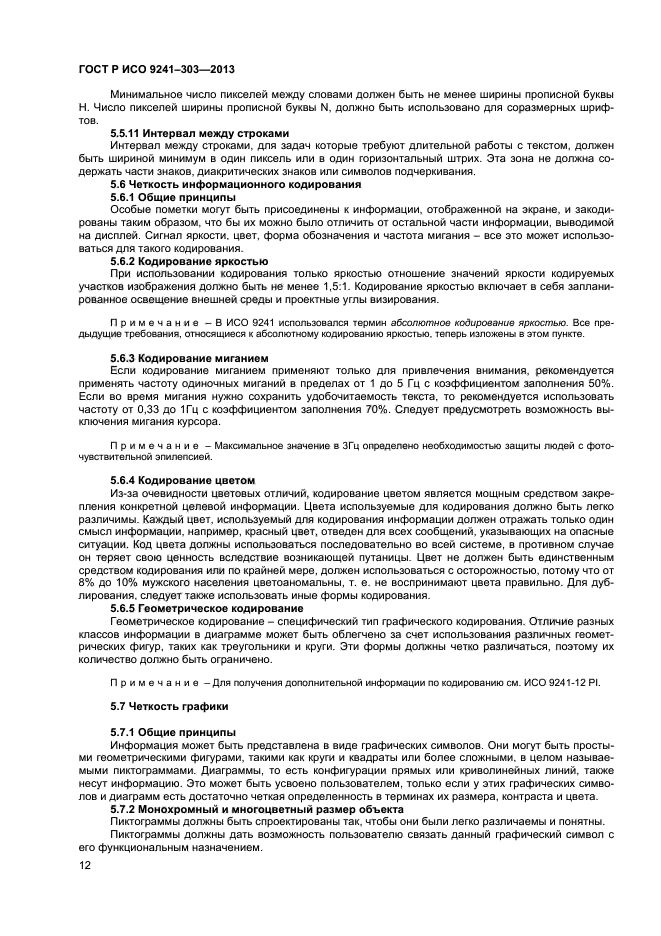 ГОСТ Р ИСО 9241–303—2013

Минимальное число пикселей между словами должен быть не менее ширины прописной буквы Н. Число пикселей ширины прописной буквы N, должно быть использовано для соразмерных шрифтов.

5.5.11 Интервал между строками

Интервал между строками, для задач которые требуют длительной работы с текстом, должен быть шириной минимум в один пиксель или в один горизонтальный штрих. Эта зона не должна содержать части знаков, диакритических знаков или символов подчеркивания.

5.6 Четкость информационного кодирования

5.6.1 Общие принципы

Особые пометки могут быть присоединены к информации, отображенной на экране, и закодированы таким образом, что бы их можно было отличить от остальной части информации, выводимой на дисплей. Сигнал яркости, цвет, форма обозначения и частота мигания – все это может использоваться для такого кодирования.

5.6.2 Кодирование яркостью

При использовании кодирования только яркостью отношение значений яркости кодируемых участков изображения должно быть не менее 1,5:1. Кодирование яркостью включает в себя запланированное освещение внешней среды и проектные углы визирования.

Примечание – В ИСО 9241 использовался термин абсолютное кодирование яркостью. Все предыдущие требования, относящиеся к абсолютному кодированию яркостью, теперь изложены в этом пункте.

5.6.3 Кодирование миганием

Если кодирование миганием применяют только для привлечения внимания, рекомендуется применять частоту одиночных миганий в пределах от 1 до 5 Гц с коэффициентом заполнения 50%. Если во время мигания нужно сохранить удобочитаемость текста, то рекомендуется использовать частоту от 0,33 до 1Гц с коэффициентом заполнения 70%. Следует предусмотреть возможность выключения мигания курсора.

Примечание – Максимальное значение в 3Гц определено необходимостью защиты людей с фоточувствительной эпилепсией.

5.6.4 Кодирование цветом

Из-за очевидности цветовых отличий, кодирование цветом является мощным средством закрепления конкретной целевой информации. Цвета используемые для кодирования должно быть легко различимы. Каждый цвет, используемый для кодирования информации должен отражать только один смысл информации, например, красный цвет, отведен для всех сообщений, указывающих на опасные ситуации. Код цвета должны использоваться последовательно во всей системе, в противном случае он теряет свою ценность вследствие возникающей путаницы. Цвет не должен быть единственным средством кодирования или по крайней мере, должен использоваться с осторожностью, потому что от 8% до 10% мужского населения цветоаномальны, т. е. не воспринимают цвета правильно. Для дублирования, следует также использовать иные формы кодирования.

5.6.5 Геометрическое кодирование

Геометрическое кодирование – специфический тип графического кодирования. Отличие разных классов информации в диаграмме может быть облегчено за счет использования различных геометрических фигур, таких как треугольники и круги. Эти формы должны четко различаться, поэтому их количество должно быть ограничено.

Примечание – Для получения дополнительной информации по кодированию см. ИСО 9241-12 PI.

5.7 Четкость графики

5.7.1 Общие принципы

Информация может быть представлена в виде графических символов. Они могут быть простыми геометрическими фигурами, такими как круги и квадраты или более сложными, в целом называемыми пиктограммами. Диаграммы, то есть конфигурации прямых или криволинейных линий, также несут информацию. Это может быть усвоено пользователем, только если у этих графических символов и диаграмм есть достаточно четкая определенность в терминах их размера, контраста и цвета.

5.7.2 Монохромный и многоцветный размер объекта

Пиктограммы должны быть спроектированы так, чтобы они были легко различаемы и понятны.

Пиктограммы должны дать возможность пользователю связать данный графический символ с его функциональным назначением.

12